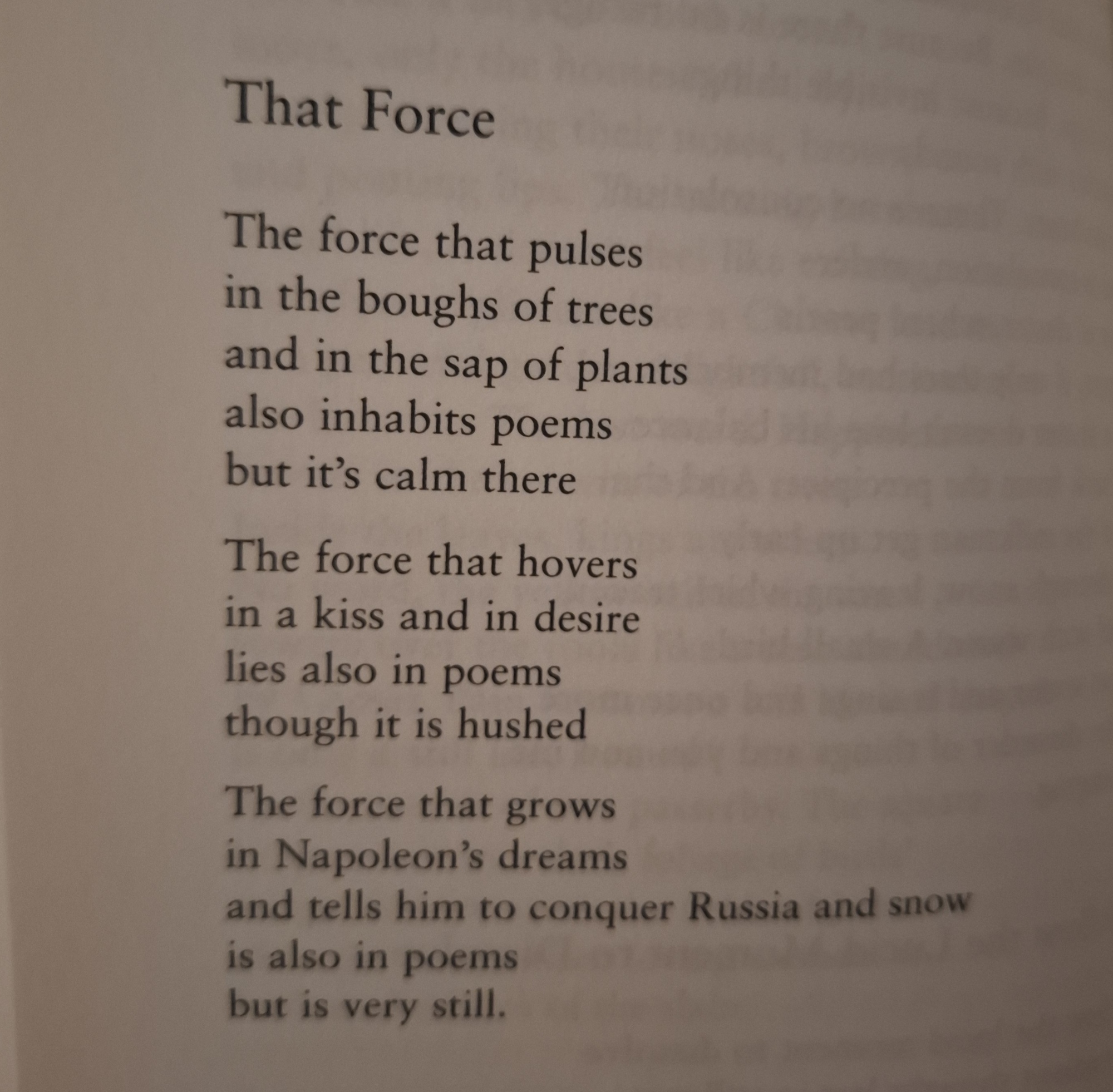 That Force

The force that pulses
in the boughs of trees
and in the sap of plants
also inhabits poems
but it's calm there

The force that hovers
in a kiss and in desire
lies also in poems
though it is hushed

The force that grows
in Napoleon's dreams
and tells him to conquer Russia and snow
is also in poems
but is very still.